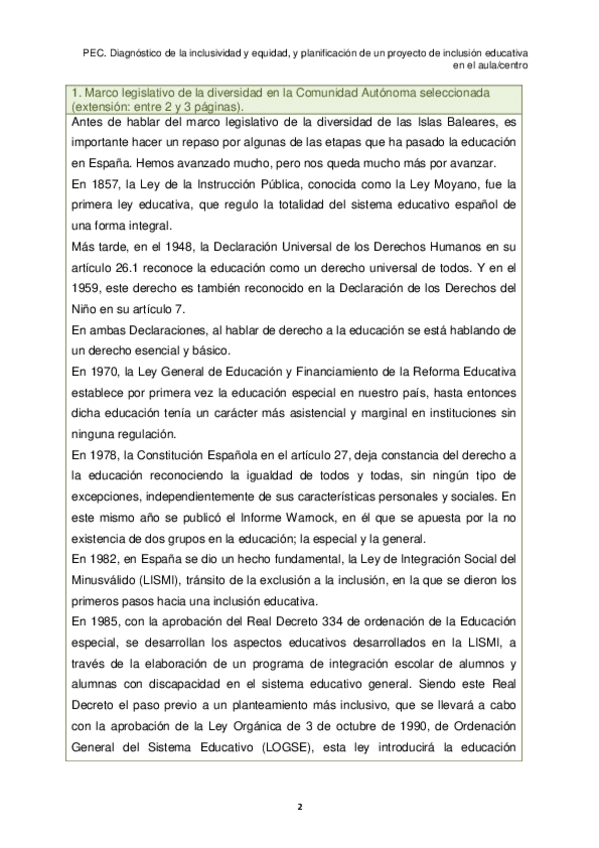 PEC. Diagnóstico de la inclusividad y equidad, y planificación de un proyecto de inclusión educativa en el aula/centro

1. Marco legislativo de la diversidad en la Comunidad Autónoma seleccionada (extensión: entre 2 y 3 páginas).

Antes de hablar del marco legislativo de la diversidad de las Islas Baleares, es importante hacer un repaso por algunas de las etapas que ha pasado la educación en España. Hemos avanzado mucho, pero nos queda mucho más por avanzar.

En 1857, la Ley de la Instrucción Pública, conocida como la Ley Moyano, fue la primera ley educativa, que regulo la totalidad del sistema educativo español de una forma integral.

Más tarde, en el 1948, la Declaración Universal de los Derechos Humanos en su artículo 26.1 reconoce la educación como un derecho universal de todos. Y en el 1959, este derecho es también reconocido en la Declaración de los Derechos del Niño en su artículo 7.

En ambas Declaraciones, al hablar de derecho a la educación se está hablando de un derecho esencial y básico.

En 1970, la Ley General de Educación y Financiamiento de la Reforma Educativa establece por primera vez la educación especial en nuestro país, hasta entonces dicha educación tenía un carácter más asistencial y marginal en instituciones sin ninguna regulación.

En 1978, la Constitución Española en el artículo 27, deja constancia del derecho a la educación reconociendo la igualdad de todos y todas, sin ningún tipo de excepciones, independientemente de sus características personales y sociales. En este mismo año se publicó el Informe Warnock, en él que se apuesta por la no existencia de dos grupos en la educación; la especial y la general.

En 1982, en España se dio un hecho fundamental, la Ley de Integración Social del Minusválido (LISMI), tránsito de la exclusión a la inclusión, en la que se dieron los primeros pasos hacia una inclusión educativa.

En 1985, con la aprobación del Real Decreto 334 de ordenación de la Educación especial, se desarrollan los aspectos educativos desarrollados en la LISMI, a través de la elaboración de un programa de integración escolar de alumnos y alumnas con discapacidad en el sistema educativo general. Siendo este Real Decreto el paso previo a un planteamiento más inclusivo, que se llevará a cabo con la aprobación de la Ley Orgánica de 3 de octubre de 1990, de Ordenación General del Sistema Educativo (LOGSE), esta ley introducirá la educación

2